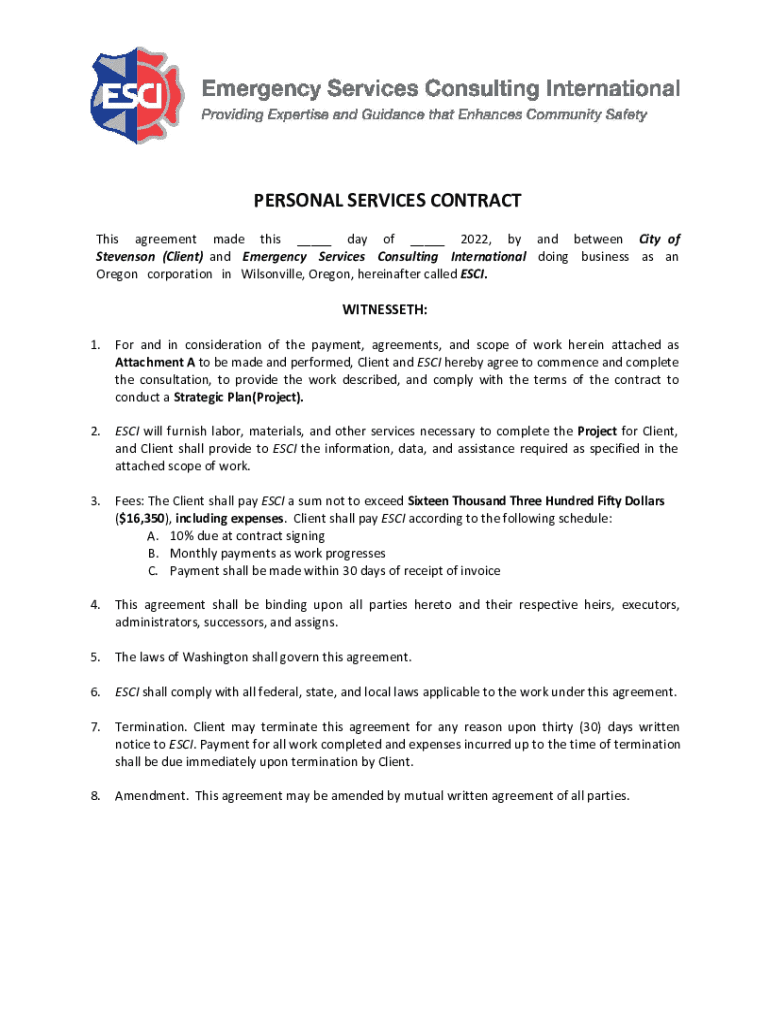 ESCI

Emergency Services Consulting International

Providing Expertise and Guidance that Enhances Community Safety

PERSONAL SERVICES CONTRACT

This agreement made this _____ day of _____ 2022, by and between City of Stevenson (Client) and Emergency Services Consulting International doing business as an Oregon corporation in Wilsonville, Oregon, hereinafter called ESCI.

WITNESSETH:

1. For and in consideration of the payment, agreements, and scope of work herein attached as Attachment A to be made and performed, Client and ESCI hereby agree to commence and complete the consultation, to provide the work described, and comply with the terms of the contract to conduct a Strategic Plan(Project).

2. ESCI will furnish labor, materials, and other services necessary to complete the Project for Client, and Client shall provide to ESCI the information, data, and assistance required as specified in the attached scope of work.

3. Fees: The Client shall pay ESCI a sum not to exceed Sixteen Thousand Three Hundred Fifty Dollars ($16,350), including expenses. Client shall pay ESCI according to the following schedule:
A. 10% due at contract signing
B. Monthly payments as work progresses
C. Payment shall be made within 30 days of receipt of invoice

4. This agreement shall be binding upon all parties hereto and their respective heirs, executors, administrators, successors, and assigns.

5. The laws of Washington shall govern this agreement.

6. ESCI shall comply with all federal, state, and local laws applicable to the work under this agreement.

7. Termination. Client may terminate this agreement for any reason upon thirty (30) days written notice to ESCI. Payment for all work completed and expenses incurred up to the time of termination shall be due immediately upon termination by Client.

8. Amendment. This agreement may be amended by mutual written agreement of all parties.